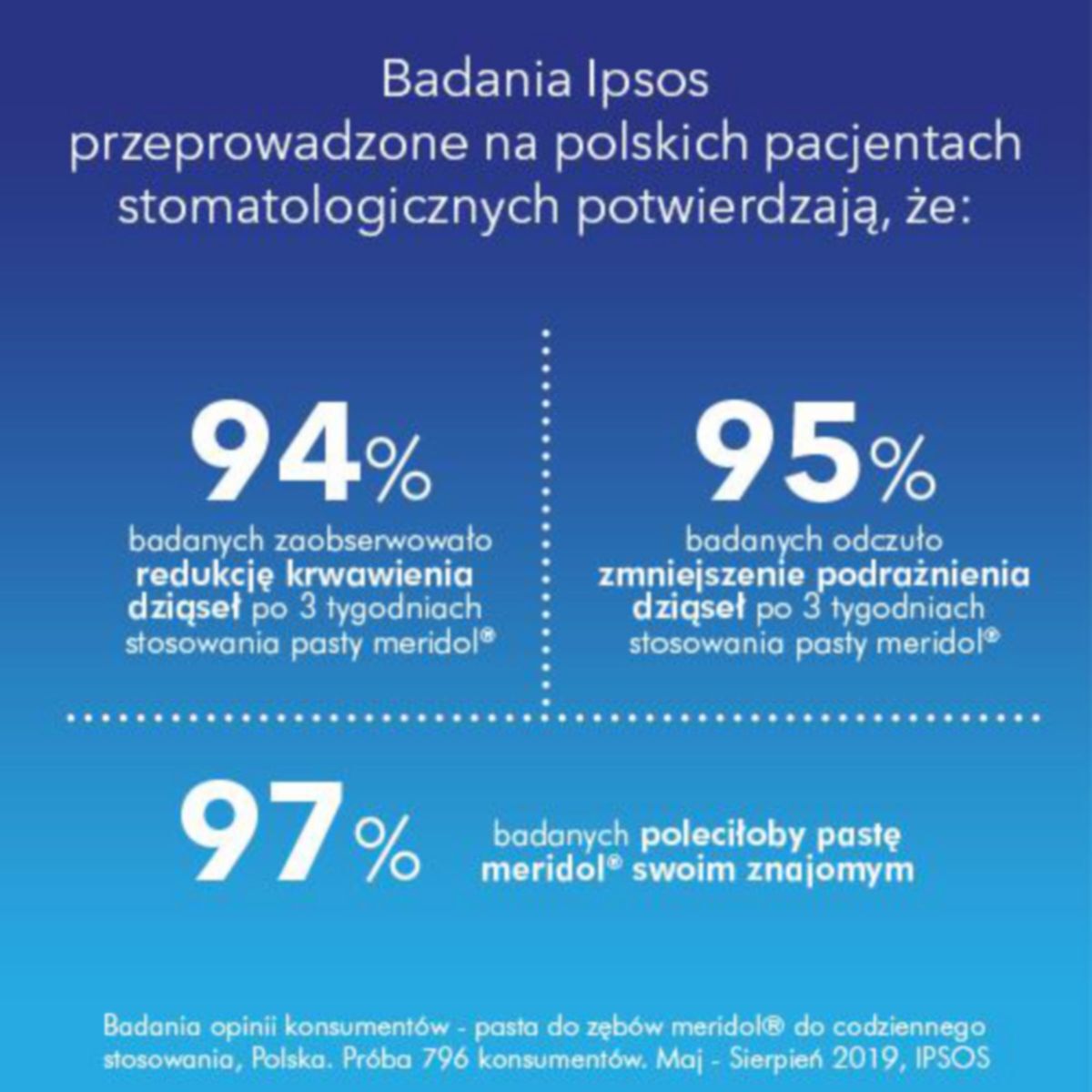 Badania Ipsos
przeprowadzone na polskich pacjentach stomatologicznych potwierdzają, że:

94%
badanych zaobserwowało redukcję krwawienia dziąseł po 3 tygodniach stosowania pasty meridol®

95%
badanych odczuło zmniejszenie podrażnienia dziąseł po 3 tygodniach stosowania pasty meridol®

97%
badanych poleciłoby pastę meridol® swoim znajomym

Badania opinii konsumentów - pasta do zębów meridol® do codziennego stosowania, Polska. Próba 796 konsumentów. Maj - Sierpień 2019, IPSOS